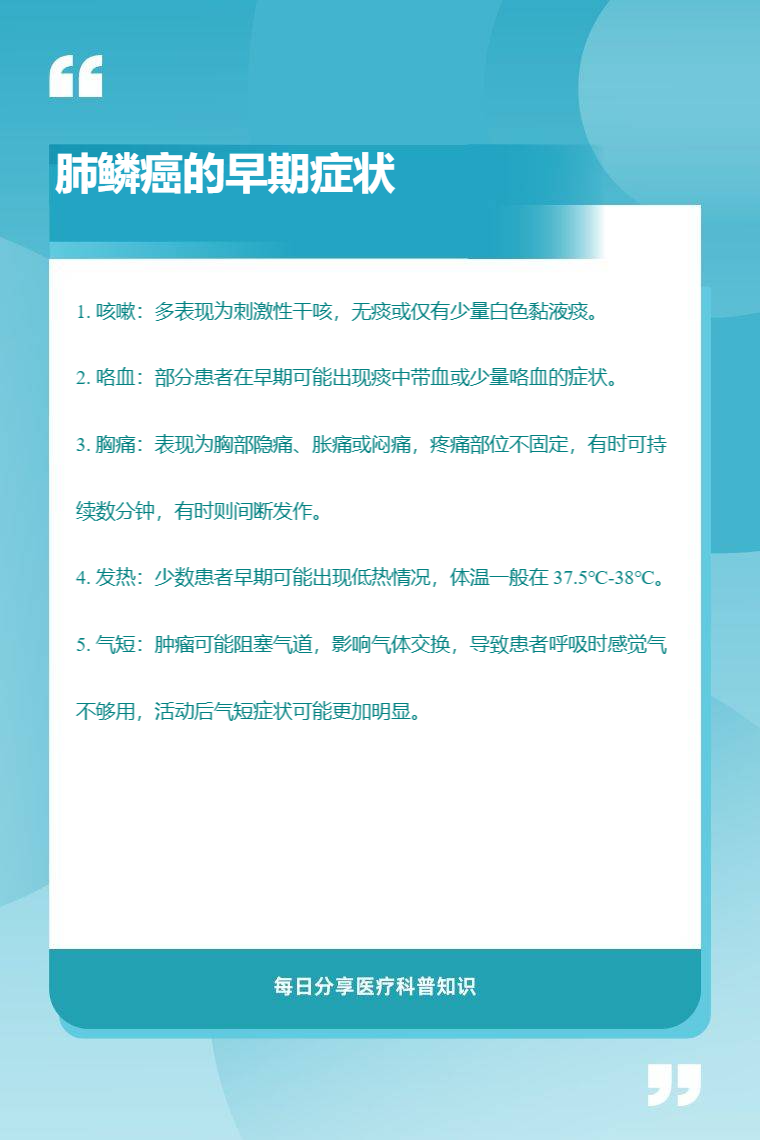 “

肺鳞癌的早期症状

1. 咳嗽：多表现为刺激性干咳，无痰或仅有少量白色黏液痰。

2. 咯血：部分患者在早期可能出现痰中带血或少量咯血的症状。

3. 胸痛：表现为胸部隐痛、胀痛或闷痛，疼痛部位不固定，有时可持续数分钟，有时则间断发作。

4. 发热：少数患者早期可能出现低热情况，体温一般在 37.5℃-38℃。

5. 气短：肿瘤可能阻塞气道，影响气体交换，导致患者呼吸时感觉气不够用，活动后气短症状可能更加明显。

每日分享医疗科普知识

”